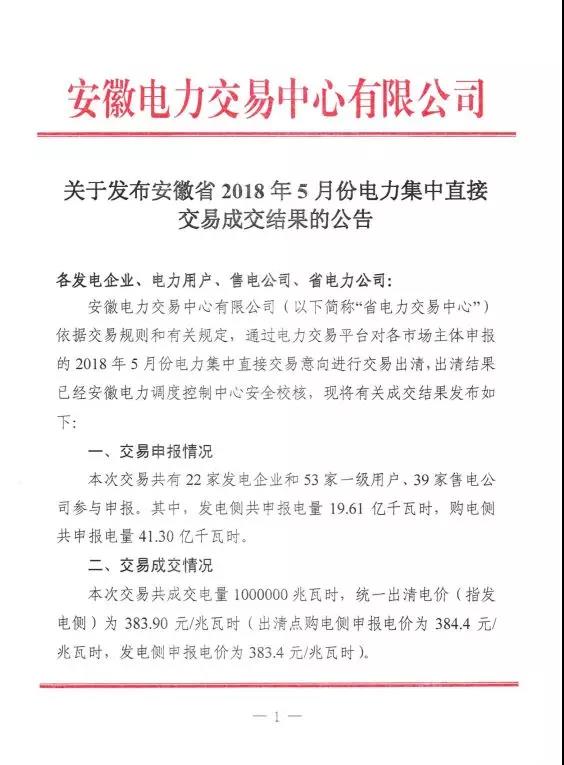 安徽电力交易中心有限公司

关于发布安徽省 2018 年 5 月份电力集中直接交易成交结果的公告

各发电企业、电力用户、售电公司、省电力公司：

安徽电力交易中心有限公司（以下简称“省电力交易中心”）依据交易规则和有关规定，通过电力交易平台对各市场主体申报的 2018 年 5 月份电力集中直接交易意向进行交易出清，出清结果已经安徽电力调度控制中心安全校核，现将有关成交结果发布如下：

一、交易申报情况

本次交易共有 22 家发电企业和 53 家一级用户、39 家售电公司参与申报。其中，发电侧共申报电量 19.61 亿千瓦时，购电侧共申报电量 41.30 亿千瓦时。

二、交易成交情况

本次交易共成交电量 1000000 兆瓦时，统一出清电价（指发电侧）为 383.90 元/兆瓦时（出清点购电侧申报电价为 384.4 元/兆瓦时，发电侧申报电价为 383.4 元/兆瓦时）。

— 1 —